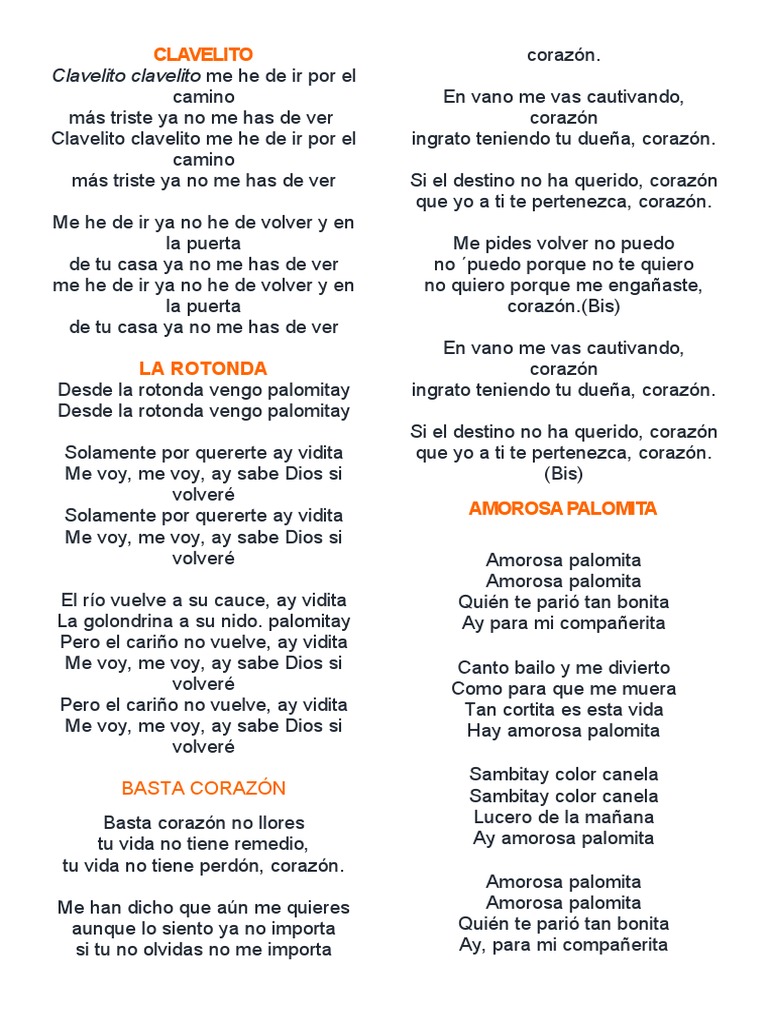 CLAVELITO
Clavelito clavelito me he de ir por el camino
más triste ya no me has de ver
Clavelito clavelito me he de ir por el camino
más triste ya no me has de ver

Me he de ir ya no he de volver y en la puerta
de tu casa ya no me has de ver
me he de ir ya no he de volver y en la puerta
de tu casa ya no me has de ver

LA ROTONDA
Desde la rotonda vengo palomitay
Desde la rotonda vengo palomitay

Solamente por quererte ay vidita
Me voy, me voy, ay sabe Dios si volveré
Solamente por quererte ay vidita
Me voy, me voy, ay sabe Dios si volveré

El río vuelve a su cauce, ay vidita
La golondrina a su nido. palomitay
Pero el cariño no vuelve, ay vidita
Me voy, me voy, ay sabe Dios si volveré
Pero el cariño no vuelve, ay vidita
Me voy, me voy, ay sabe Dios si volveré

BASTA CORAZÓN
Basta corazón no llores
tu vida no tiene remedio,
tu vida no tiene perdón, corazón.

Me han dicho que aún me quieres
aunque lo siento ya no importa
si tu no olvidas no me importa
corazón.

En vano me vas cautivando, corazón
ingrato teniendo tu dueña, corazón.

Si el destino no ha querido, corazón
que yo a ti te pertenezca, corazón.

Me pides volver no puedo
no ´puedo porque no te quiero
no quiero porque me engañaste, corazón.(Bis)

En vano me vas cautivando, corazón
ingrato teniendo tu dueña, corazón.

Si el destino no ha querido, corazón
que yo a ti te pertenezca, corazón. (Bis)

AMOROSA PALOMITA

Amorosa palomita
Amorosa palomita
Quién te parió tan bonita
Ay para mi compañerita

Canto bailo y me divierto
Como para que me muera
Tan cortita es esta vida
Hay amorosa palomita

Sambitay color canela
Sambitay color canela
Lucero de la mañana
Ay amorosa palomita

Amorosa palomita
Amorosa palomita
Quién te parió tan bonita
Ay, para mi compañerita